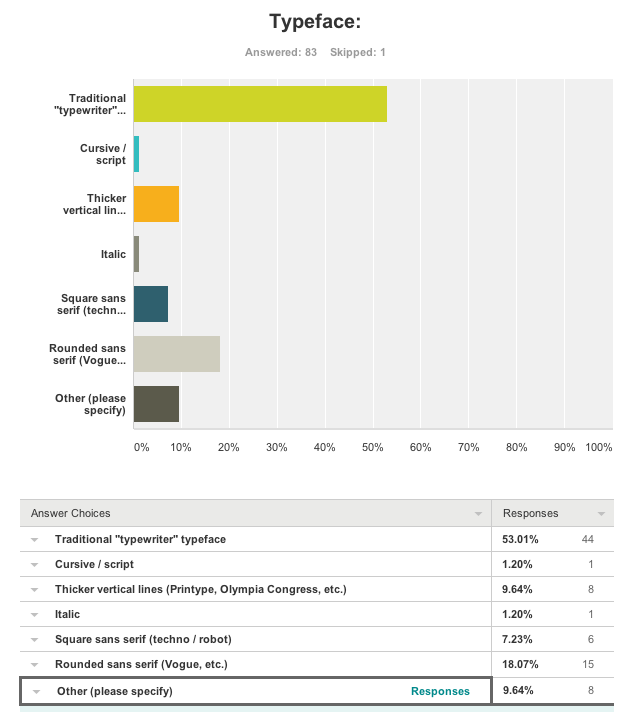 Typeface:

Answered: 83 Skipped: 1

Traditional "typewriter"...

Cursive / script

Thicker vertical lin...

Italic

Square sans serif (techn...

Rounded sans serif (Vogue...

Other (please specify)

0% 10% 20% 30% 40% 50% 60% 70% 80% 90% 100%

| Answer Choices | Responses | |
|---|---|---|
| Traditional "typewriter" typeface | 53.01% | 44 |
| Cursive / script | 1.20% | 1 |
| Thicker vertical lines (Printype, Olympia Congress, etc.) | 9.64% | 8 |
| Italic | 1.20% | 1 |
| Square sans serif (techno / robot) | 7.23% | 6 |
| Rounded sans serif (Vogue, etc.) | 18.07% | 15 |
| Other (please specify) Responses | 9.64% | 8 |